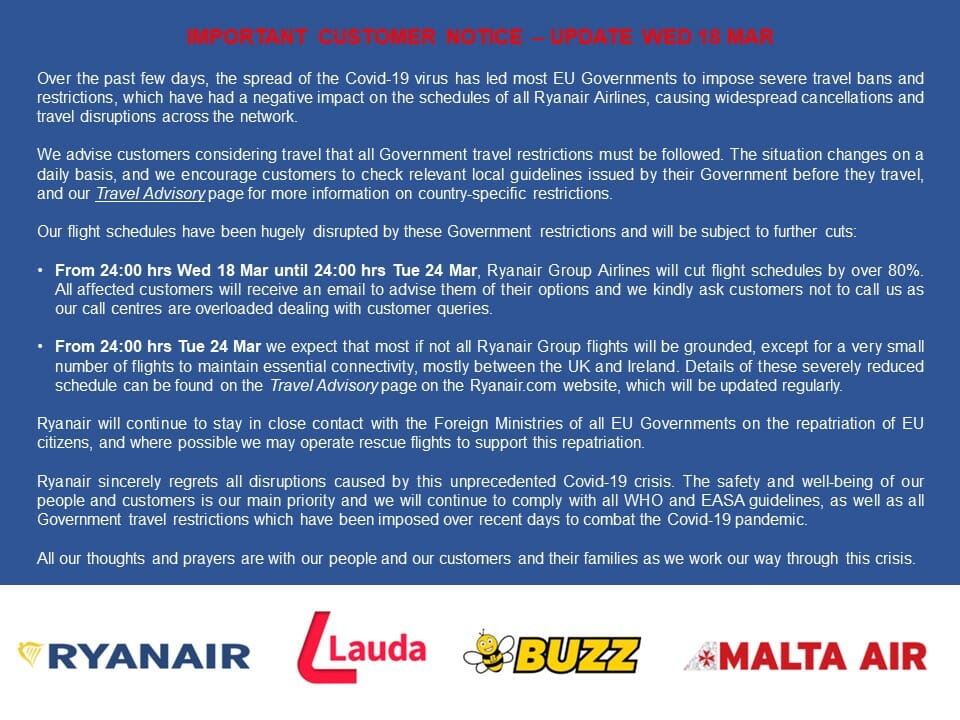 IMPORTANT CUSTOMER NOTICE – UPDATE WED 18 MAR

Over the past few days, the spread of the Covid-19 virus has led most EU Governments to impose severe travel bans and restrictions, which have had a negative impact on the schedules of all Ryanair Airlines, causing widespread cancellations and travel disruptions across the network.

We advise customers considering travel that all Government travel restrictions must be followed. The situation changes on a daily basis, and we encourage customers to check relevant local guidelines issued by their Government before they travel, and our Travel Advisory page for more information on country-specific restrictions.

Our flight schedules have been hugely disrupted by these Government restrictions and will be subject to further cuts:

• From 24:00 hrs Wed 18 Mar until 24:00 hrs Tue 24 Mar, Ryanair Group Airlines will cut flight schedules by over 80%. All affected customers will receive an email to advise them of their options and we kindly ask customers not to call us as our call centres are overloaded dealing with customer queries.

• From 24:00 hrs Tue 24 Mar we expect that most if not all Ryanair Group flights will be grounded, except for a very small number of flights to maintain essential connectivity, mostly between the UK and Ireland. Details of these severely reduced schedule can be found on the Travel Advisory page on the Ryanair.com website, which will be updated regularly.

Ryanair will continue to stay in close contact with the Foreign Ministries of all EU Governments on the repatriation of EU citizens, and where possible we may operate rescue flights to support this repatriation.

Ryanair sincerely regrets all disruptions caused by this unprecedented Covid-19 crisis. The safety and well-being of our people and customers is our main priority and we will continue to comply with all WHO and EASA guidelines, as well as all Government travel restrictions which have been imposed over recent days to combat the Covid-19 pandemic.

All our thoughts and prayers are with our people and our customers and their families as we work our way through this crisis.

RYANAIR Lauda BUZZ MALTA AIR